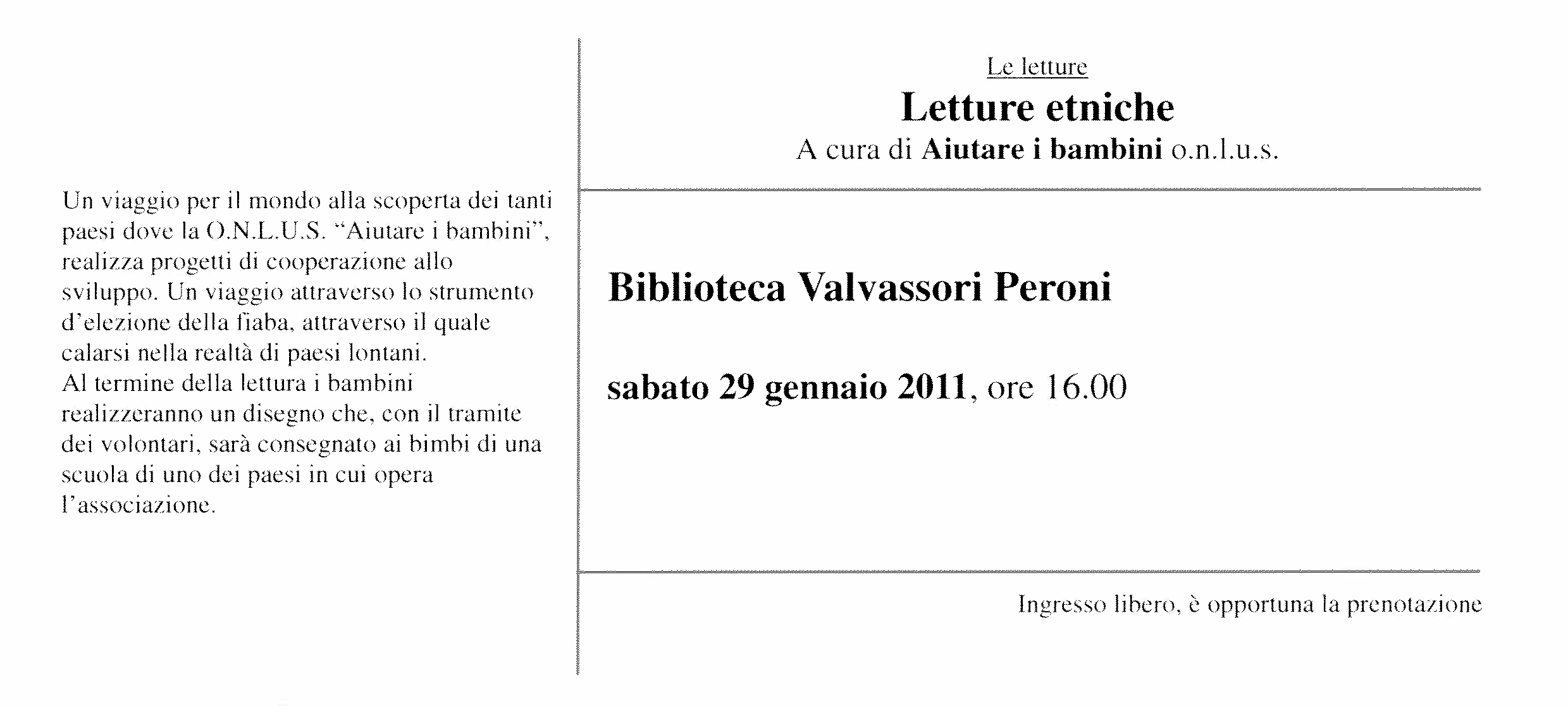 Un viaggio per il mondo alla scoperta dei tanti paesi dove la O.N.L.U.S. "Aiutare i bambini", realizza progetti di cooperazione allo sviluppo. Un viaggio attraverso lo strumento d'elezione della fiaba, attraverso il quale calarsi nella realtà di paesi lontani.
Al termine della lettura i bambini realizzeranno un disegno che, con il tramite dei volontari, sarà consegnato ai bimbi di una scuola di uno dei paesi in cui opera l'associazione.

Le letture
Letture etniche
A cura di Aiutare i bambini o.n.l.u.s.

Biblioteca Valvassori Peroni

sabato 29 gennaio 2011, ore 16.00

Ingresso libero, è opportuna la prenotazione